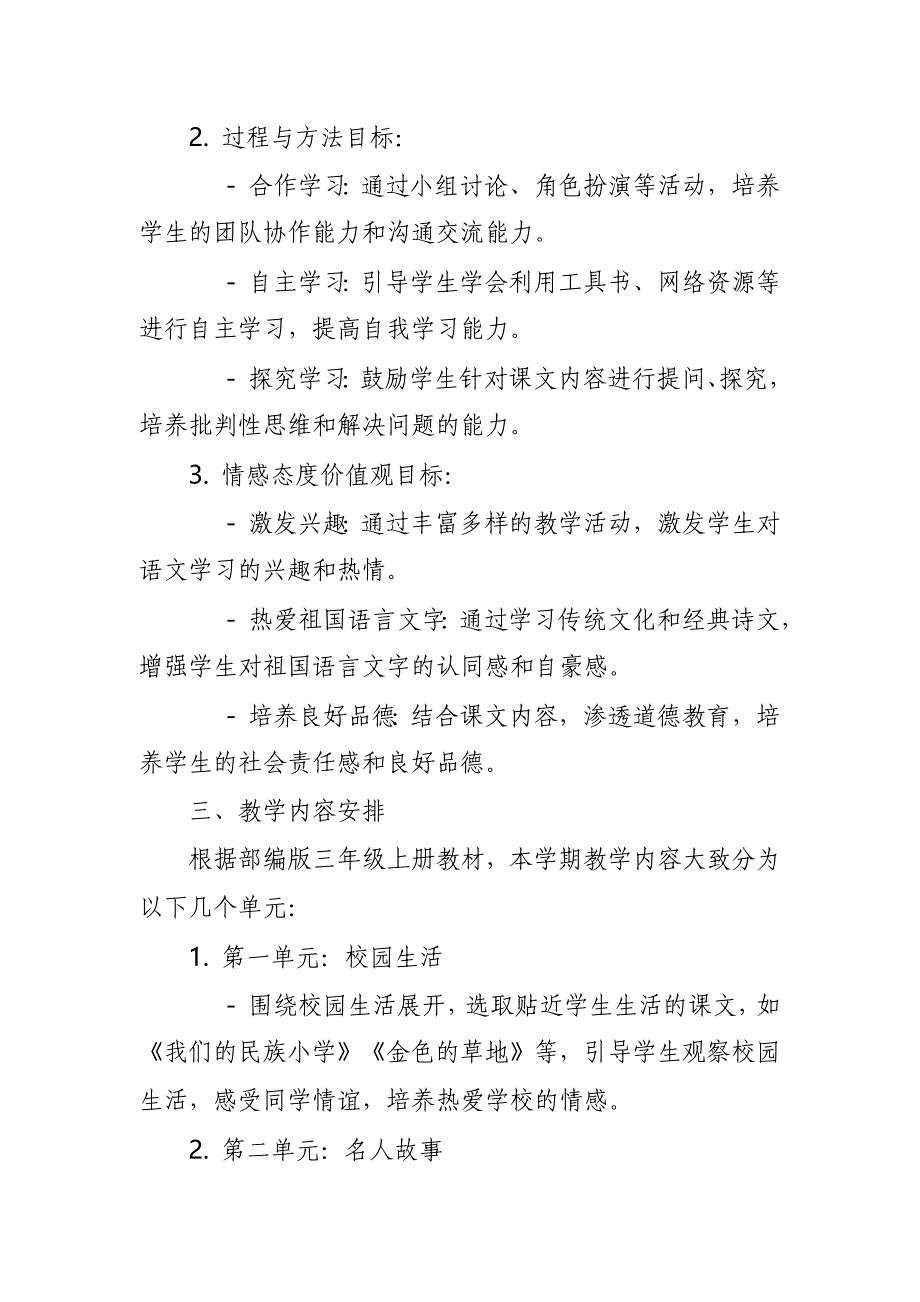 2. 过程与方法目标:

- 合作学习: 通过小组讨论、角色扮演等活动，培养学生的团队协作能力和沟通交流能力。

- 自主学习: 引导学生学会利用工具书、网络资源等进行自主学习，提高自我学习能力。

- 探究学习: 鼓励学生针对课文内容进行提问、探究，培养批判性思维和解决问题的能力。

3. 情感态度价值观目标:

- 激发兴趣: 通过丰富多样的教学活动，激发学生对语文学习的兴趣和热情。

- 热爱祖国语言文字: 通过学习传统文化和经典诗文，增强学生对祖国语言文字的认同感和自豪感。

- 培养良好品德: 结合课文内容，渗透道德教育，培养学生的社会责任感和良好品德。

三、教学内容安排

根据部编版三年级上册教材，本学期教学内容大致分为以下几个单元:

1. 第一单元: 校园生活

- 围绕校园生活展开，选取贴近学生生活的课文，如《我们的民族小学》《金色的草地》等，引导学生观察校园生活，感受同学情谊，培养热爱学校的情感。

2. 第二单元: 名人故事